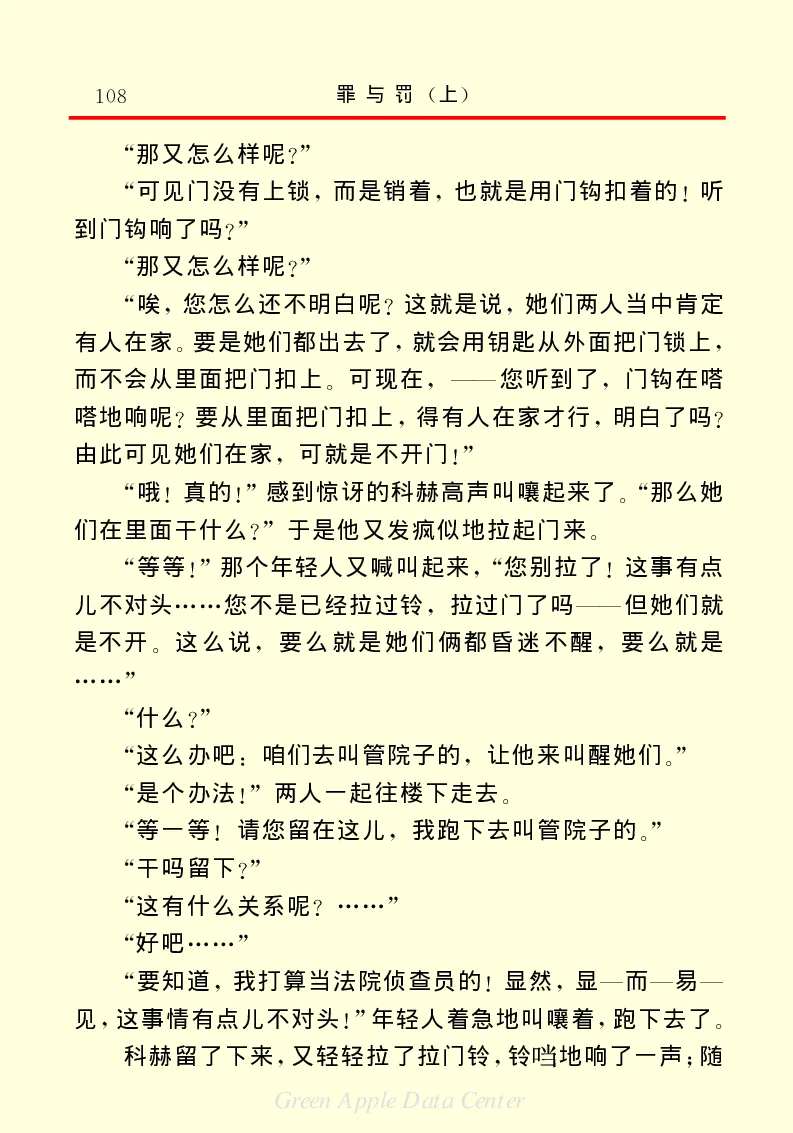 108　　罪与罚（上）

“那又怎么样呢？”

“可见门没有上锁，而是销着，也就是用门钩扣着的！听到门钩响了吗？”

“那又怎么样呢？”

“唉，您怎么还不明白呢？这就是说，她们两人当中肯定有人在家。要是她们都出去了，就会用钥匙从外面把门锁上，而不会从里面把门扣上。可现在，——您听到了，门钩在嗒嗒地响呢？要从里面把门扣上，得有人在家才行，明白了吗？由此可见她们在家，可就是不开门！”

“哦！真的！”感到惊讶的科赫高声叫嚷起来了。“那么她们在里面干什么？”于是他又发疯似地拉起门来。

“等等！”那个年轻人又喊叫起来，“您别拉了！这事有点儿不对头……您不是已经拉过铃，拉过门了吗——但她们就是不开。这么说，要么就是她们俩都昏迷不醒，要么就是……”

“什么？”

“这么办吧：咱们去叫管院子的，让他来叫醒她们。”

“是个办法！”两人一起往楼下走去。

“等一等！请您留在这儿，我跑下去叫管院子的。”

“干吗留下？”

“这有什么关系呢？……”

“好吧……”

“要知道，我打算当法院侦查员的！显然，显—而—易—见，这事情有点儿不对头！”年轻人着急地叫嚷着，跑下去了。

科赫留了下来，又轻轻拉了拉门铃，铃当地响了一声；随

Green Apple Data Center